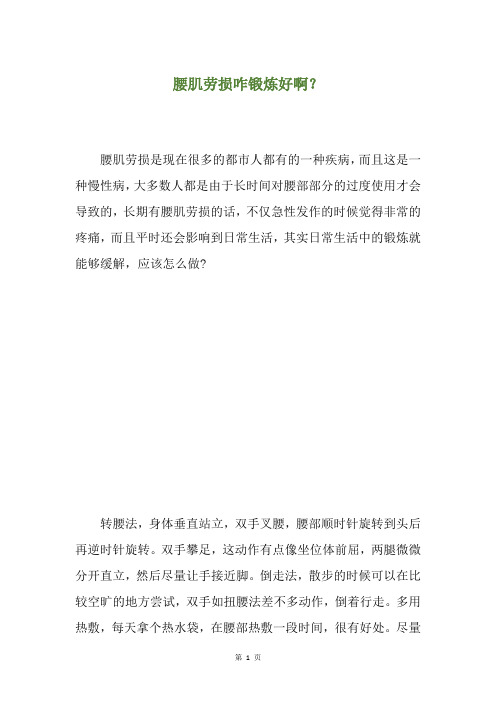 腰肌劳损咋锻炼好啊？

腰肌劳损是现在很多的都市人都有的一种疾病，而且这是一种慢性病，大多数人都是由于长时间对腰部部分的过度使用才会导致的，长期有腰肌劳损的话，不仅急性发作的时候觉得非常的疼痛，而且平时还会影响到日常生活，其实日常生活中的锻炼就能够缓解，应该怎么做?

转腰法，身体垂直站立，双手叉腰，腰部顺时针旋转到头后再逆时针旋转。双手攀足，这动作有点像坐位体前屈，两腿微微分开直立，然后尽量让手接近脚。倒走法，散步的时候可以在比较空旷的地方尝试，双手如扭腰法差不多动作，倒着行走。多用热敷，每天拿个热水袋，在腰部热敷一段时间，很有好处。尽量

第 1 页